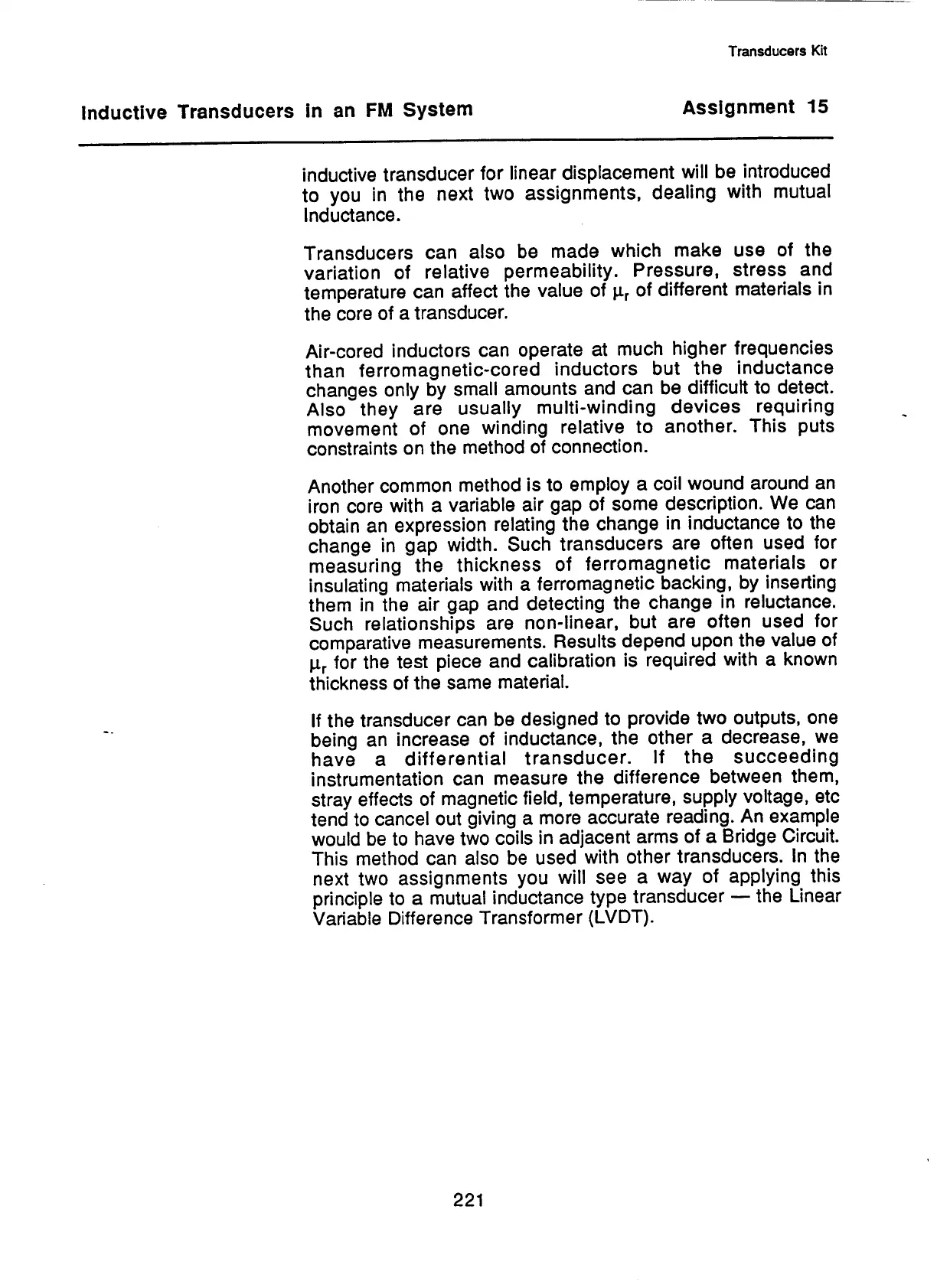 Transducers Kit

Inductive Transducers in an FM System

Assignment 15

inductive transducer for linear displacement will be introduced to you in the next two assignments, dealing with mutual Inductance.

Transducers can also be made which make use of the variation of relative permeability. Pressure, stress and temperature can affect the value of $\mu_r$ of different materials in the core of a transducer.

Air-cored inductors can operate at much higher frequencies than ferromagnetic-cored inductors but the inductance changes only by small amounts and can be difficult to detect. Also they are usually multi-winding devices requiring movement of one winding relative to another. This puts constraints on the method of connection.

Another common method is to employ a coil wound around an iron core with a variable air gap of some description. We can obtain an expression relating the change in inductance to the change in gap width. Such transducers are often used for measuring the thickness of ferromagnetic materials or insulating materials with a ferromagnetic backing, by inserting them in the air gap and detecting the change in reluctance. Such relationships are non-linear, but are often used for comparative measurements. Results depend upon the value of $\mu_r$ for the test piece and calibration is required with a known thickness of the same material.

If the transducer can be designed to provide two outputs, one being an increase of inductance, the other a decrease, we have a differential transducer. If the succeeding instrumentation can measure the difference between them, stray effects of magnetic field, temperature, supply voltage, etc tend to cancel out giving a more accurate reading. An example would be to have two coils in adjacent arms of a Bridge Circuit. This method can also be used with other transducers. In the next two assignments you will see a way of applying this principle to a mutual inductance type transducer — the Linear Variable Difference Transformer (LVDT).

221